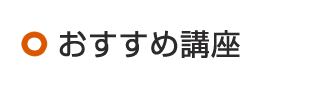 おすすめ講座